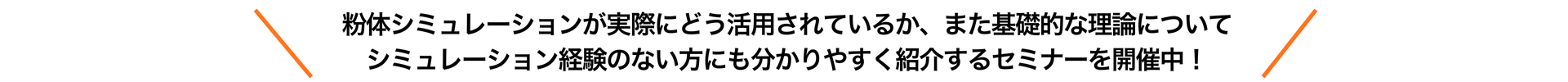 粉体シミュレーションが実際にどう活用されているか、また基礎的な理論について
シミュレーション経験のない方にも分かりやすく紹介するセミナーを開催中！